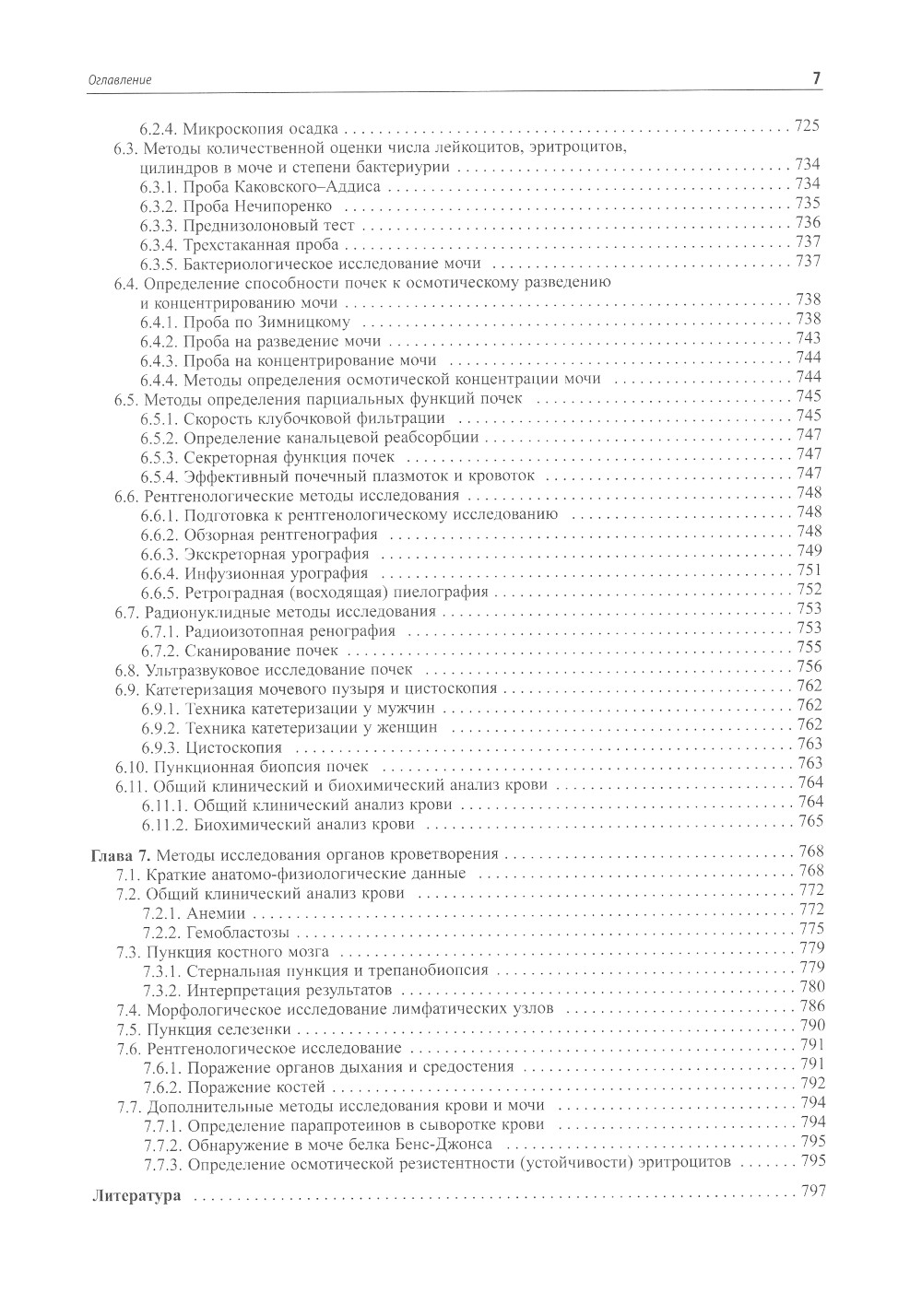 Оглавление 7

6.2.4. Микроскопия осадка . . . 725
6.3. Методы количественной оценки числа лейкоцитов, эритроцитов, цилиндров в моче и степени бактериурии . . . 734
6.3.1. Проба Каковского–Аддиса . . . 734
6.3.2. Проба Нечипоренко . . . 735
6.3.3. Преднизолоновый тест . . . 736
6.3.4. Трехстаканная проба . . . 737
6.3.5. Бактериологическое исследование мочи . . . 737
6.4. Определение способности почек к осмотическому разведению и концентрированию мочи . . . 738
6.4.1. Проба по Зимницкому . . . 738
6.4.2. Проба на разведение мочи . . . 743
6.4.3. Проба на концентрирование мочи . . . 744
6.4.4. Методы определения осмотической концентрации мочи . . . 744
6.5. Методы определения парциальных функций почек . . . 745
6.5.1. Скорость клубочковой фильтрации . . . 745
6.5.2. Определение канальцевой реабсорбции . . . 747
6.5.3. Секреторная функция почек . . . 747
6.5.4. Эффективный почечный плазмоток и кровоток . . . 747
6.6. Рентгенологические методы исследования . . . 748
6.6.1. Подготовка к рентгенологическому исследованию . . . 748
6.6.2. Обзорная рентгенография . . . 748
6.6.3. Экскреторная урография . . . 749
6.6.4. Инфузионная урография . . . 751
6.6.5. Ретроградная (восходящая) пиелография . . . 752
6.7. Радионуклидные методы исследования . . . 753
6.7.1. Радиоизотопная ренография . . . 753
6.7.2. Сканирование почек . . . 755
6.8. Ультразвуковое исследование почек . . . 756
6.9. Катетеризация мочевого пузыря и цистоскопия . . . 762
6.9.1. Техника катетеризации у мужчин . . . 762
6.9.2. Техника катетеризации у женщин . . . 762
6.9.3. Цистоскопия . . . 763
6.10. Пункционная биопсия почек . . . 763
6.11. Общий клинический и биохимический анализ крови . . . 764
6.11.1. Общий клинический анализ крови . . . 764
6.11.2. Биохимический анализ крови . . . 765

Глава 7. Методы исследования органов кроветворения . . . 768
7.1. Краткие анатомо-физиологические данные . . . 768
7.2. Общий клинический анализ крови . . . 772
7.2.1. Анемии . . . 772
7.2.2. Гемобластозы . . . 775
7.3. Пункция костного мозга . . . 779
7.3.1. Стернальная пункция и трепанобиопсия . . . 779
7.3.2. Интерпретация результатов . . . 780
7.4. Морфологическое исследование лимфатических узлов . . . 786
7.5. Пункция селезенки . . . 790
7.6. Рентгенологическое исследование . . . 791
7.6.1. Поражение органов дыхания и средостения . . . 791
7.6.2. Поражение костей . . . 792
7.7. Дополнительные методы исследования крови и мочи . . . 794
7.7.1. Определение парапротеинов в сыворотке крови . . . 794
7.7.2. Обнаружение в моче белка Бенс-Джонса . . . 795
7.7.3. Определение осмотической резистентности (устойчивости) эритроцитов . . . 795

Литература . . . 797